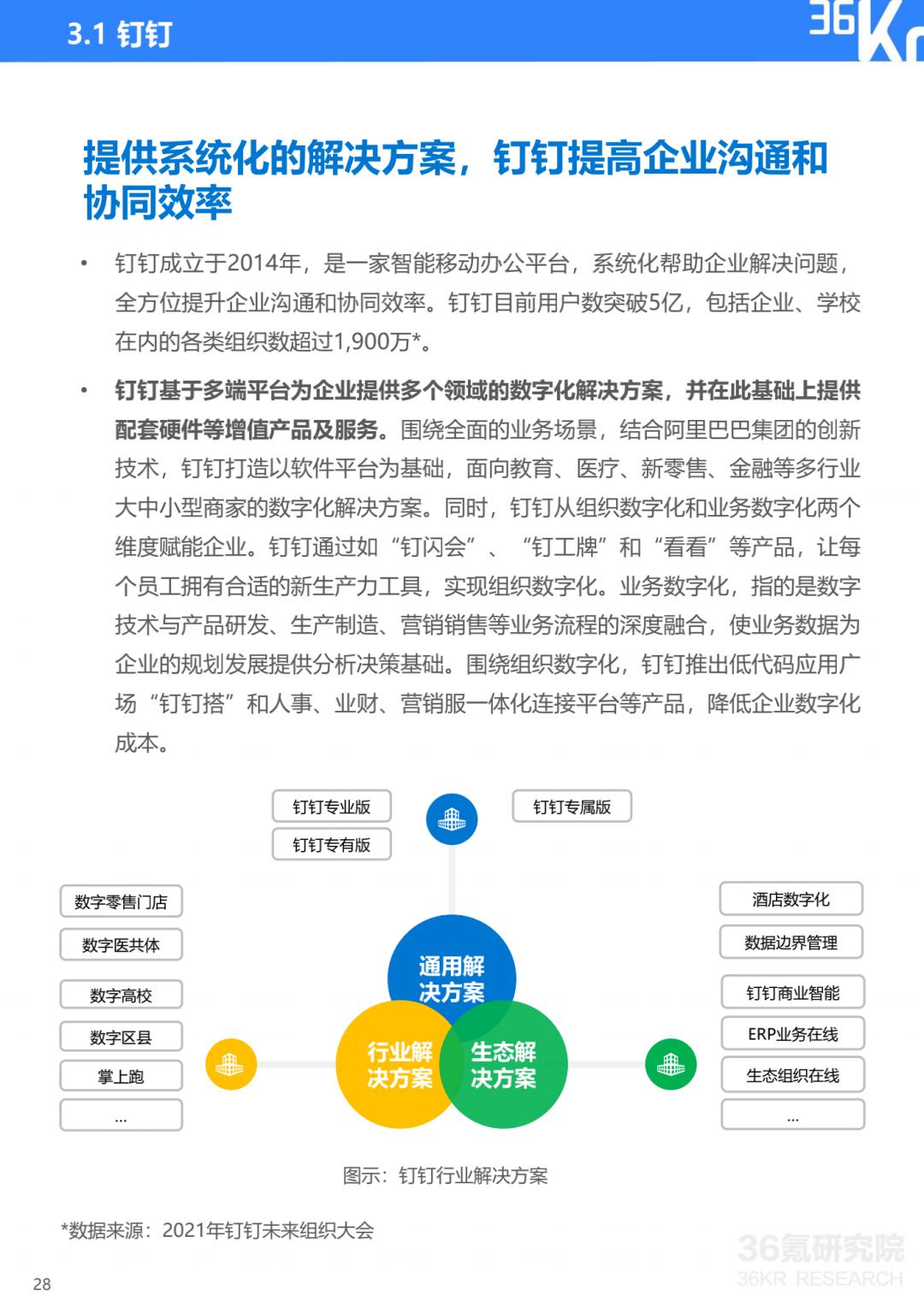 3.1 钉钉

36Kr

提供系统化的解决方案，钉钉提高企业沟通和协同效率

• 钉钉成立于2014年，是一家智能移动办公平台，系统化帮助企业解决问题，全方位提升企业沟通和协同效率。钉钉目前用户数突破5亿，包括企业、学校在内的各类组织数超过1,900万*。

• 钉钉基于多端平台为企业提供多个领域的数字化解决方案，并在此基础上提供配套硬件等增值产品及服务。围绕全面的业务场景，结合阿里巴巴集团的创新技术，钉钉打造以软件平台为基础，面向教育、医疗、新零售、金融等多行业大中小型商家的数字化解决方案。同时，钉钉从组织数字化和业务数字化两个维度赋能企业。钉钉通过如“钉闪会”、“钉工牌”和“看看”等产品，让每个员工拥有合适的新生产力工具，实现组织数字化。业务数字化，指的是数字技术与产品研发、生产制造、营销销售等业务流程的深度融合，使业务数据为企业的规划发展提供分析决策基础。围绕组织数字化，钉钉推出低代码应用广场“钉钉搭”和人事、业财、营销服一体化连接平台等产品，降低企业数字化成本。

钉钉专业版
钉钉专有版
钉钉专属版

数字零售门店
数字医共体
数字高校
数字区县
掌上跑
...

通用解决方案
行业解决方案
生态解决方案

酒店数字化
数据边界管理
钉钉商业智能
ERP业务在线
生态组织在线
...

图示：钉钉行业解决方案

*数据来源：2021年钉钉未来组织大会

36氪研究院
36KR RESEARCH

28